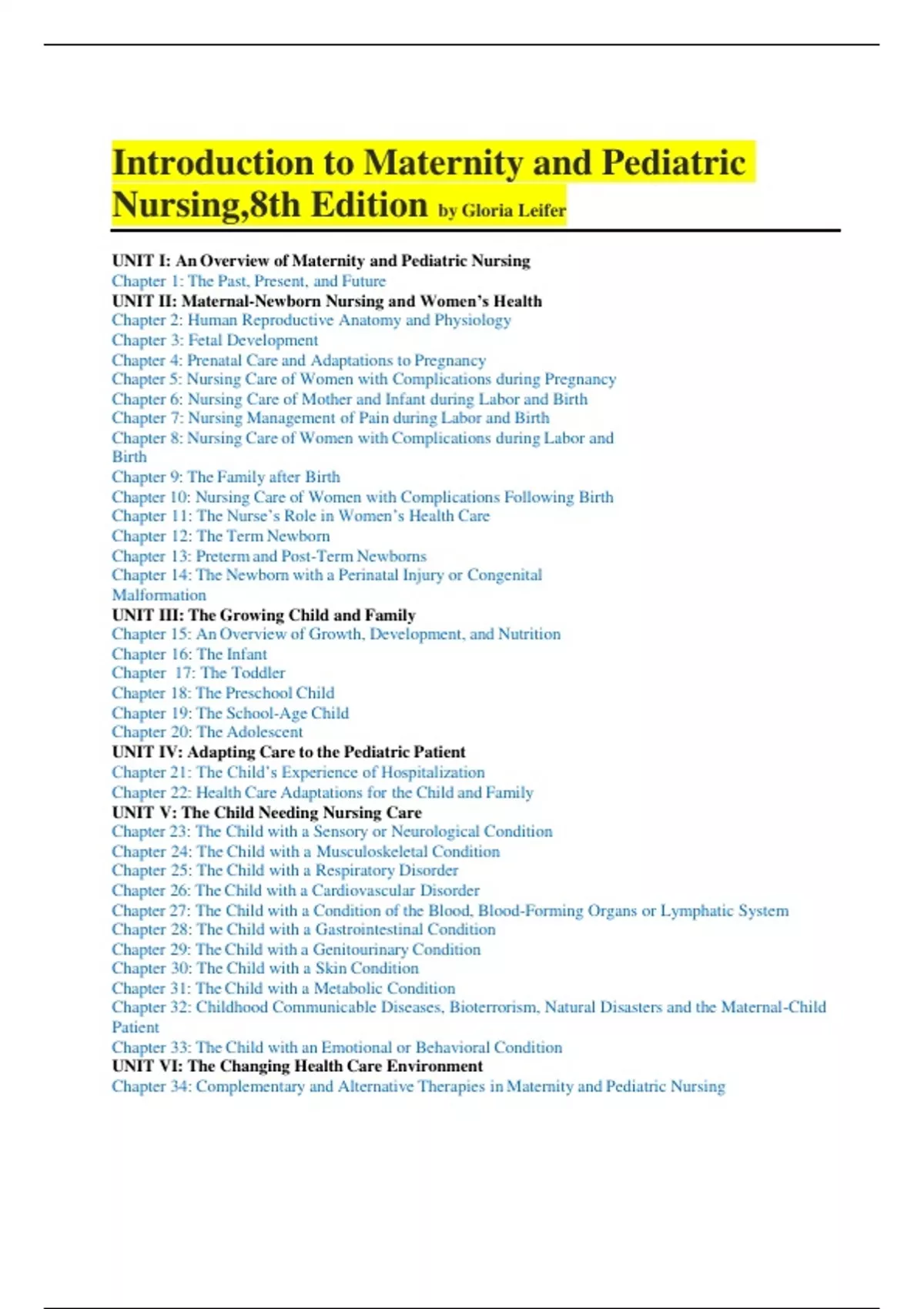 Introduction to Maternity and Pediatric Nursing,8th Edition by Gloria Leifer

UNIT I: An Overview of Maternity and Pediatric Nursing
Chapter 1: The Past, Present, and Future
UNIT II: Maternal-Newborn Nursing and Women's Health
Chapter 2: Human Reproductive Anatomy and Physiology
Chapter 3: Fetal Development
Chapter 4: Prenatal Care and Adaptations to Pregnancy
Chapter 5: Nursing Care of Women with Complications during Pregnancy
Chapter 6: Nursing Care of Mother and Infant during Labor and Birth
Chapter 7: Nursing Management of Pain during Labor and Birth
Chapter 8: Nursing Care of Women with Complications during Labor and Birth
Chapter 9: The Family after Birth
Chapter 10: Nursing Care of Women with Complications Following Birth
Chapter 11: The Nurse's Role in Women's Health Care
Chapter 12: The Term Newborn
Chapter 13: Preterm and Post-Term Newborns
Chapter 14: The Newborn with a Perinatal Injury or Congenital Malformation
UNIT III: The Growing Child and Family
Chapter 15: An Overview of Growth, Development, and Nutrition
Chapter 16: The Infant
Chapter 17: The Toddler
Chapter 18: The Preschool Child
Chapter 19: The School-Age Child
Chapter 20: The Adolescent
UNIT IV: Adapting Care to the Pediatric Patient
Chapter 21: The Child's Experience of Hospitalization
Chapter 22: Health Care Adaptations for the Child and Family
UNIT V: The Child Needing Nursing Care
Chapter 23: The Child with a Sensory or Neurological Condition
Chapter 24: The Child with a Musculoskeletal Condition
Chapter 25: The Child with a Respiratory Disorder
Chapter 26: The Child with a Cardiovascular Disorder
Chapter 27: The Child with a Condition of the Blood, Blood-Forming Organs or Lymphatic System
Chapter 28: The Child with a Gastrointestinal Condition
Chapter 29: The Child with a Genitourinary Condition
Chapter 30: The Child with a Skin Condition
Chapter 31: The Child with a Metabolic Condition
Chapter 32: Childhood Communicable Diseases, Bioterrorism, Natural Disasters and the Maternal-Child Patient
Chapter 33: The Child with an Emotional or Behavioral Condition
UNIT VI: The Changing Health Care Environment
Chapter 34: Complementary and Alternative Therapies in Maternity and Pediatric Nursing